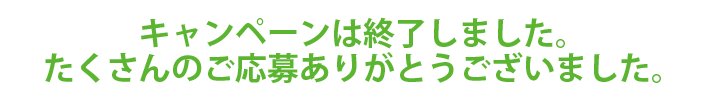 キャンペーンは終了しました。
たくさんのご応募ありがとうございました。